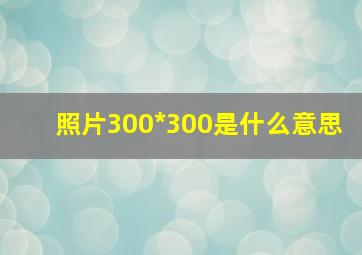 照片300*300是什么意思